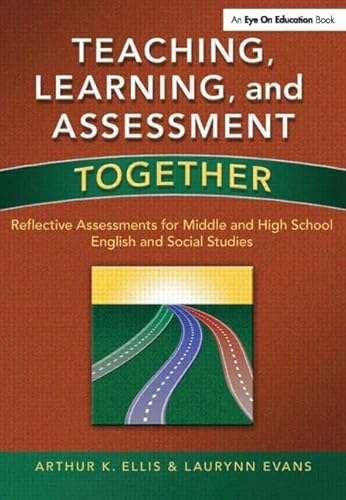 An Eye On Education Book

TEACHING, LEARNING, and ASSESSMENT

TOGETHER

Reflective Assessments for Middle and High School English and Social Studies

ARTHUR K. ELLIS & LAURYNN EVANS